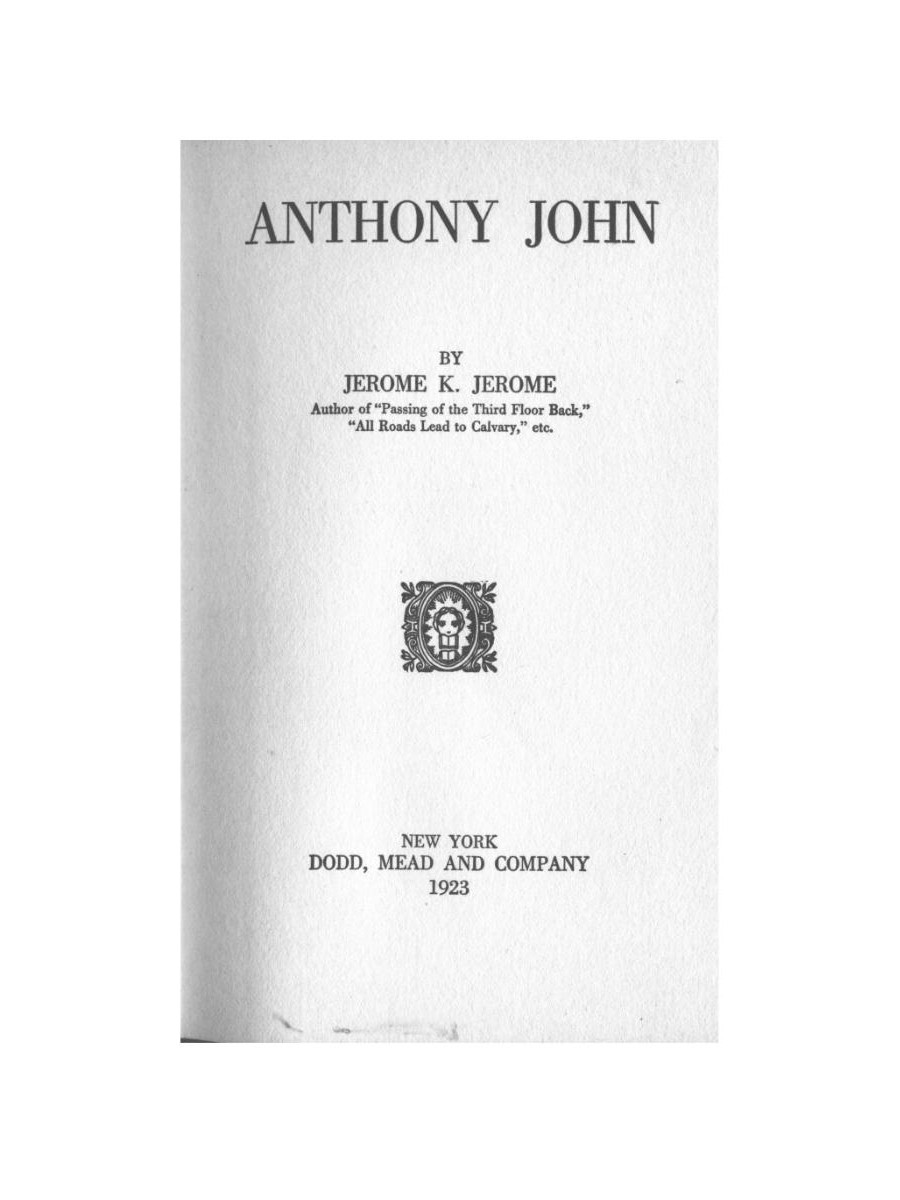 ANTHONY JOHN

BY
JEROME K. JEROME
Author of "Passing of the Third Floor Back,"
"All Roads Lead to Calvary," etc.

NEW YORK
DODD, MEAD AND COMPANY
1923